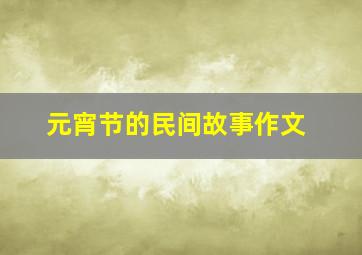 元宵节的民间故事作文